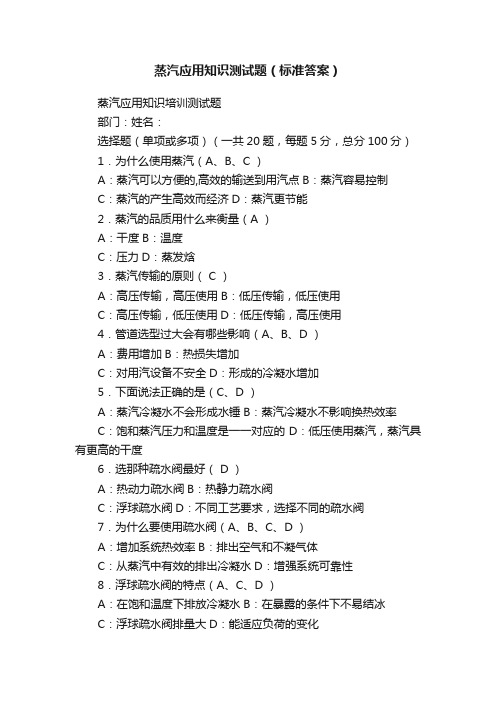 蒸汽应用知识测试题（标准答案）

蒸汽应用知识培训测试题

部门：姓名：

选择题（单项或多项）（一共 20 题，每题 5 分，总分 100 分）

1．为什么使用蒸汽（ A、B、C ）

A：蒸汽可以方便的,高效的输送到用汽点 B：蒸汽容易控制

C：蒸汽的产生高效而经济 D：蒸汽更节能

2．蒸汽的品质用什么来衡量（ A ）

A：干度 B：温度

C：压力 D：蒸发焓

3．蒸汽传输的原则（ C ）

A：高压传输，高压使用 B：低压传输，低压使用

C：高压传输，低压使用 D：低压传输，高压使用

4．管道选型过大会有哪些影响（ A、B、D ）

A：费用增加 B：热损失增加

C：对用汽设备不安全 D：形成的冷凝水增加

5．下面说法正确的是（ C、D ）

A：蒸汽冷凝水不会形成水锤 B：蒸汽冷凝水不影响换热效率

C：饱和蒸汽压力和温度是一一对应的 D：低压使用蒸汽，蒸汽具有更高的干度

6．选那种疏水阀最好（ D ）

A：热动力疏水阀 B：热静力疏水阀

C：浮球疏水阀 D：不同工艺要求，选择不同的疏水阀

7．为什么要使用疏水阀（ A、B、C、D ）

A：增加系统热效率 B：排出空气和不凝气体

C：从蒸汽中有效的排出冷凝水 D：增强系统可靠性

8．浮球疏水阀的特点（ A、C、D ）

A：在饱和温度下排放冷凝水 B：在暴露的条件下不易结冰

C：浮球疏水阀排量大 D：能适应负荷的变化